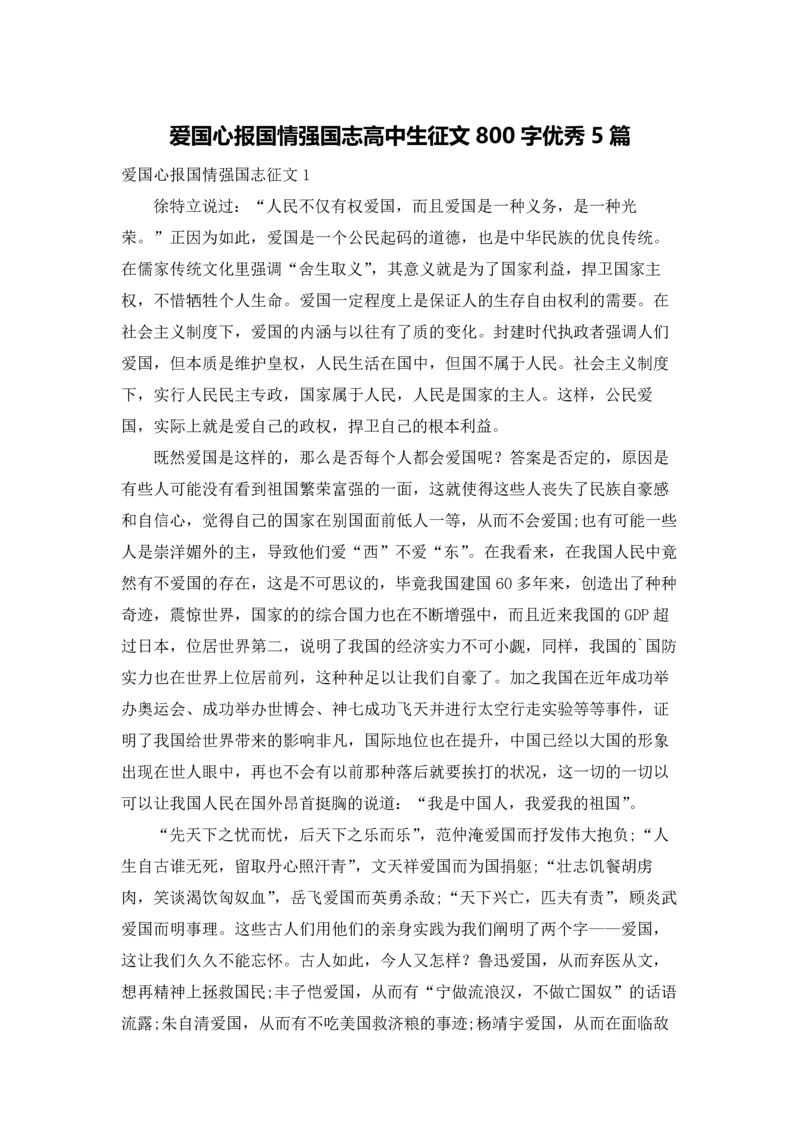 爱国心报国情强国志高中生征文 800 字优秀 5 篇

爱国心报国情强国志征文 1

徐特立说过：“人民不仅有权爱国，而且爱国是一种义务，是一种光荣。”正因为如此，爱国是一个公民起码的道德，也是中华民族的优良传统。在儒家传统文化里强调“舍生取义”，其意义就是为了国家利益，捍卫国家主权，不惜牺牲个人生命。爱国一定程度上是保证人的生存自由权利的需要。在社会主义制度下，爱国的内涵与以往有了质的变化。封建时代执政者强调人们爱国，但本质是维护皇权，人民生活在国中，但国不属于人民。社会主义制度下，实行人民民主专政，国家属于人民，人民是国家的主人。这样，公民爱国，实际上就是爱自己的政权，捍卫自己的根本利益。

既然爱国是这样的，那么是否每个人都会爱国呢？答案是否定的，原因是有些人可能没有看到祖国繁荣富强的一面，这就使得这些人丧失了民族自豪感和自信心，觉得自己的国家在别国面前低人一等，从而不会爱国;也有可能一些人是崇洋媚外的主，导致他们爱“西”不爱“东”。在我看来，在我国人民中竟然有不爱国的存在，这是不可思议的，毕竟我国建国 60 多年来，创造出了种种奇迹，震惊世界，国家的的综合国力也在不断增强中，而且近来我国的 GDP 超过日本，位居世界第二，说明了我国的经济实力不可小觑，同样，我国的`国防实力也在世界上位居前列，这种种足以让我们自豪了。加之我国在近年成功举办奥运会、成功举办世博会、神七成功飞天并进行太空行走实验等等事件，证明了我国给世界带来的影响非凡，国际地位也在提升，中国已经以大国的形象出现在世人眼中，再也不会有以前那种落后就要挨打的状况，这一切的一切以可以让我国人民在国外昂首挺胸的说道：“我是中国人，我爱我的祖国”。

“先天下之忧而忧，后天下之乐而乐”，范仲淹爱国而抒发伟大抱负;“人生自古谁无死，留取丹心照汗青”，文天祥爱国而为国捐躯;“壮志饥餐胡虏肉，笑谈渴饮匈奴血”，岳飞爱国而英勇杀敌;“天下兴亡，匹夫有责”，顾炎武爱国而明事理。这些古人们用他们的亲身实践为我们阐明了两个字——爱国，这让我们久久不能忘怀。古人如此，今人又怎样？鲁迅爱国，从而弃医从文，想再精神上拯救国民;丰子恺爱国，从而有“宁做流浪汉，不做亡国奴”的话语流露;朱自清爱国，从而有不吃美国救济粮的事迹;杨靖宇爱国，从而在面临敌